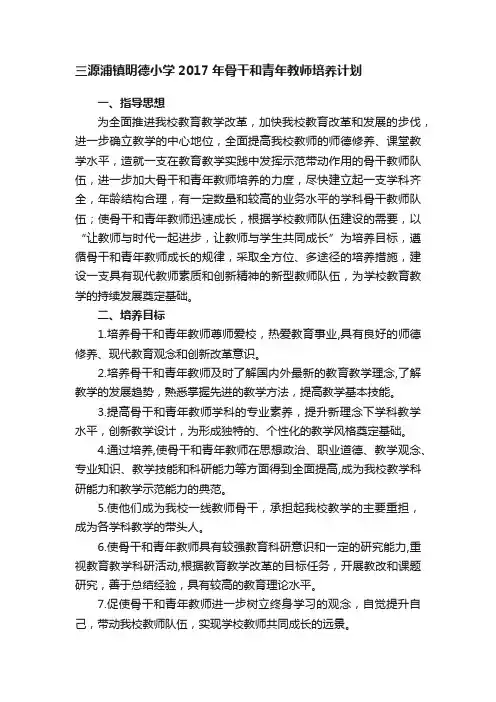 三源浦镇明德小学 2017 年骨干和青年教师培养计划

一、指导思想

为全面推进我校教育教学改革，加快我校教育改革和发展的步伐，进一步确立教学的中心地位，全面提高我校教师的师德修养、课堂教学水平，造就一支在教育教学实践中发挥示范带动作用的骨干教师队伍，进一步加大骨干和青年教师培养的力度，尽快建立起一支学科齐全，年龄结构合理，有一定数量和较高的业务水平的学科骨干教师队伍；使骨干和青年教师迅速成长，根据学校教师队伍建设的需要，以“让教师与时代一起进步，让教师与学生共同成长”为培养目标，遵循骨干和青年教师成长的规律，采取全方位、多途径的培养措施，建设一支具有现代教师素质和创新精神的新型教师队伍，为学校教育教学的持续发展奠定基础。

二、培养目标

1.培养骨干和青年教师尊师爱校，热爱教育事业,具有良好的师德修养、现代教育观念和创新改革意识。

2.培养骨干和青年教师及时了解国内外最新的教育教学理念,了解教学的发展趋势，熟悉掌握先进的教学方法，提高教学基本技能。

3.提高骨干和青年教师学科的专业素养，提升新理念下学科教学水平，创新教学设计，为形成独特的、个性化的教学风格奠定基础。

4.通过培养,使骨干和青年教师在思想政治、职业道德、教学观念、专业知识、教学技能和科研能力等方面得到全面提高,成为我校教学科研能力和教学示范能力的典范。

5.使他们成为我校一线教师骨干，承担起我校教学的主要重担，成为各学科教学的带头人。

6.使骨干和青年教师具有较强教育科研意识和一定的研究能力,重视教育教学科研活动,根据教育教学改革的目标任务，开展教改和课题研究，善于总结经验，具有较高的教育理论水平。

7.促使骨干和青年教师进一步树立终身学习的观念，自觉提升自己，带动我校教师队伍，实现学校教师共同成长的远景。